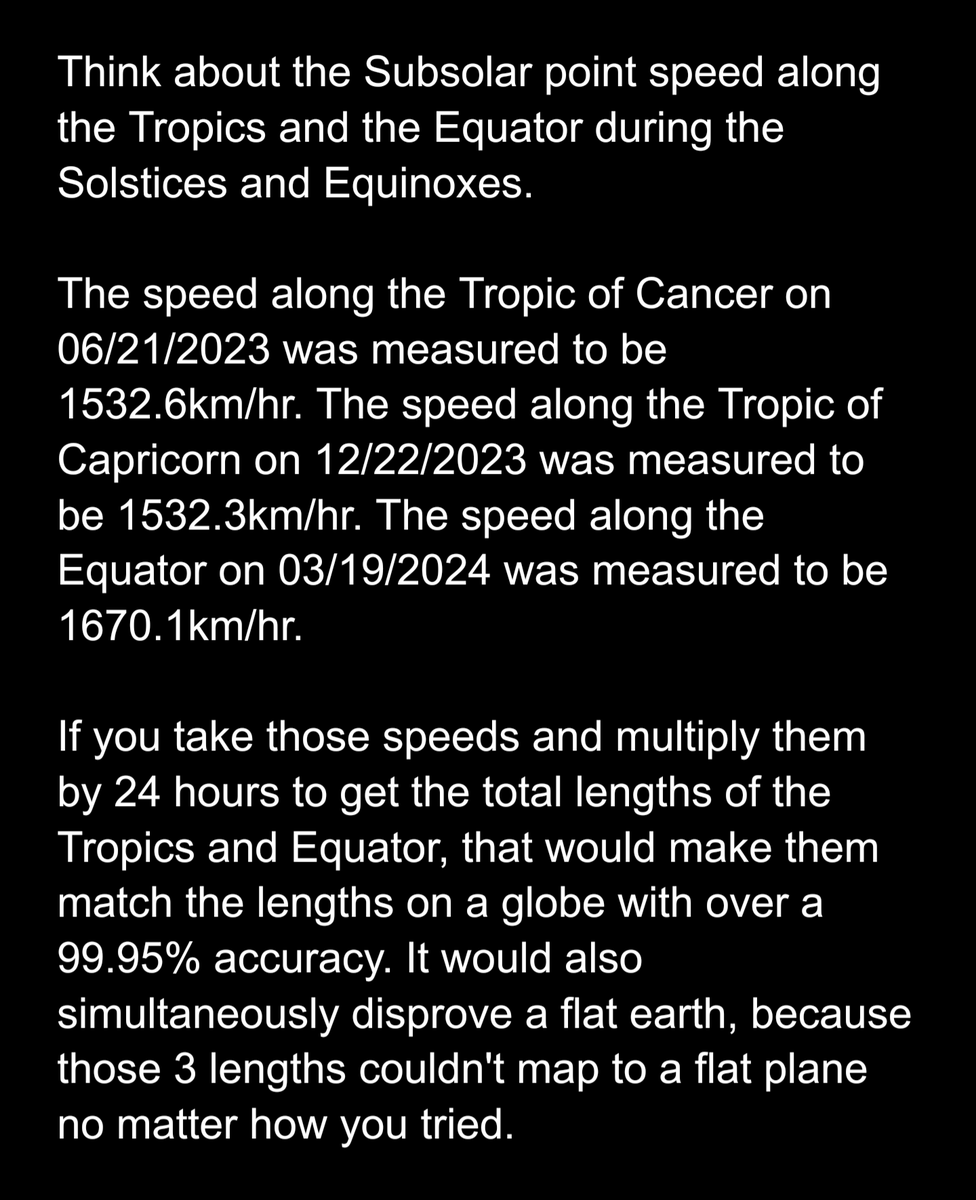 Think about the Subsolar point speed along the Tropics and the Equator during the Solstices and Equinoxes.

The speed along the Tropic of Cancer on 06/21/2023 was measured to be 1532.6km/hr. The speed along the Tropic of Capricorn on 12/22/2023 was measured to be 1532.3km/hr. The speed along the Equator on 03/19/2024 was measured to be 1670.1km/hr.

If you take those speeds and multiply them by 24 hours to get the total lengths of the Tropics and Equator, that would make them match the lengths on a globe with over a 99.95% accuracy. It would also simultaneously disprove a flat earth, because those 3 lengths couldn't map to a flat plane no matter how you tried.